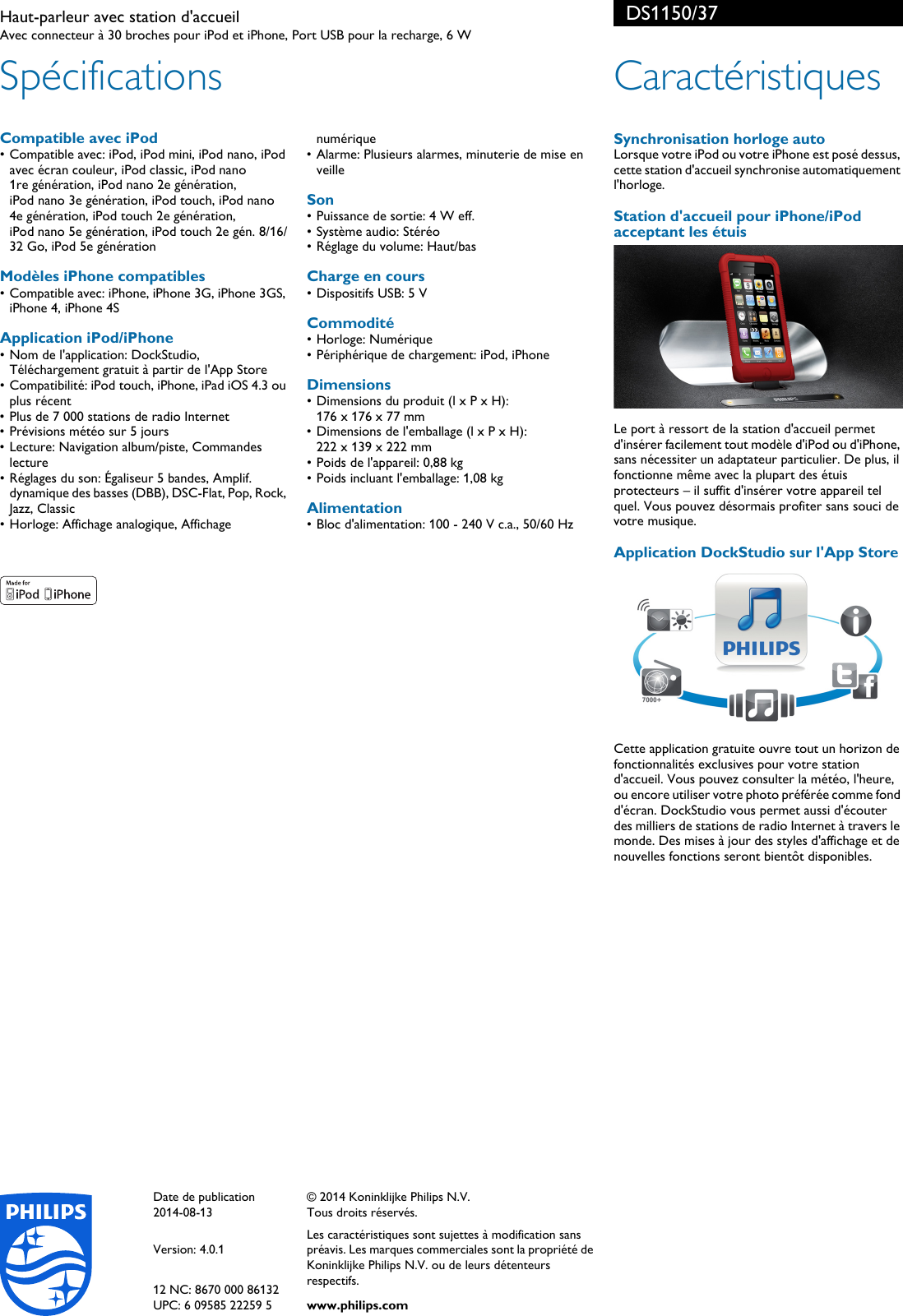 Haut-parleur avec station d'accueil
Avec connecteur à 30 broches pour iPod et iPhone, Port USB pour la recharge, 6 W

DS1150/37

Spécifications

Compatible avec iPod
• Compatible avec: iPod, iPod mini, iPod nano, iPod avec écran couleur, iPod classic, iPod nano 1re génération, iPod nano 2e génération, iPod nano 3e génération, iPod touch, iPod nano 4e génération, iPod touch 2e génération, iPod nano 5e génération, iPod touch 2e gén. 8/16/32 Go, iPod 5e génération

Modèles iPhone compatibles
• Compatible avec: iPhone, iPhone 3G, iPhone 3GS, iPhone 4, iPhone 4S

Application iPod/iPhone
• Nom de l'application: DockStudio, Téléchargement gratuit à partir de l'App Store
• Compatibilité: iPod touch, iPhone, iPad iOS 4.3 ou plus récent
• Plus de 7 000 stations de radio Internet
• Prévisions météo sur 5 jours
• Lecture: Navigation album/piste, Commandes lecture
• Réglages du son: Égaliseur 5 bandes, Amplif. dynamique des basses (DBB), DSC-Flat, Pop, Rock, Jazz, Classic
• Horloge: Affichage analogique, Affichage numérique
• Alarme: Plusieurs alarmes, minuterie de mise en veille

Son
• Puissance de sortie: 4 W eff.
• Système audio: Stéréo
• Réglage du volume: Haut/bas

Charge en cours
• Dispositifs USB: 5 V

Commodité
• Horloge: Numérique
• Périphérique de chargement: iPod, iPhone

Dimensions
• Dimensions du produit (l x P x H): 176 x 176 x 77 mm
• Dimensions de l'emballage (l x P x H): 222 x 139 x 222 mm
• Poids de l'appareil: 0,88 kg
• Poids incluant l'emballage: 1,08 kg

Alimentation
• Bloc d'alimentation: 100 - 240 V c.a., 50/60 Hz

Made for iPod iPhone

Caractéristiques

Synchronisation horloge auto
Lorsque votre iPod ou votre iPhone est posé dessus, cette station d'accueil synchronise automatiquement l'horloge.

Station d'accueil pour iPhone/iPod acceptant les étuis

PHILIPS

Le port à ressort de la station d'accueil permet d'insérer facilement tout modèle d'iPod ou d'iPhone, sans nécessiter un adaptateur particulier. De plus, il fonctionne même avec la plupart des étuis protecteurs – il suffit d'insérer votre appareil tel quel. Vous pouvez désormais profiter sans souci de votre musique.

Application DockStudio sur l'App Store

PHILIPS
7000+

Cette application gratuite ouvre tout un horizon de fonctionnalités exclusives pour votre station d'accueil. Vous pouvez consulter la météo, l'heure, ou encore utiliser votre photo préférée comme fond d'écran. DockStudio vous permet aussi d'écouter des milliers de stations de radio Internet à travers le monde. Des mises à jour des styles d'affichage et de nouvelles fonctions seront bientôt disponibles.

PHILIPS

Date de publication
2014-08-13

Version: 4.0.1

12 NC: 8670 000 86132
UPC: 6 09585 22259 5

© 2014 Koninklijke Philips N.V.
Tous droits réservés.

Les caractéristiques sont sujettes à modification sans préavis. Les marques commerciales sont la propriété de Koninklijke Philips N.V. ou de leurs détenteurs respectifs.

www.philips.com